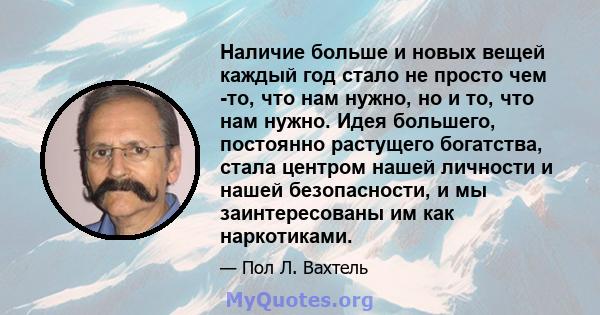 Наличие больше и новых вещей каждый год стало не просто чем -то, что нам нужно, но и то, что нам нужно. Идея большего, постоянно растущего богатства, стала центром нашей личности и нашей безопасности, и мы заинтересованы им как наркотиками.

— Пол Л. Вахтель

MyQuotes.org